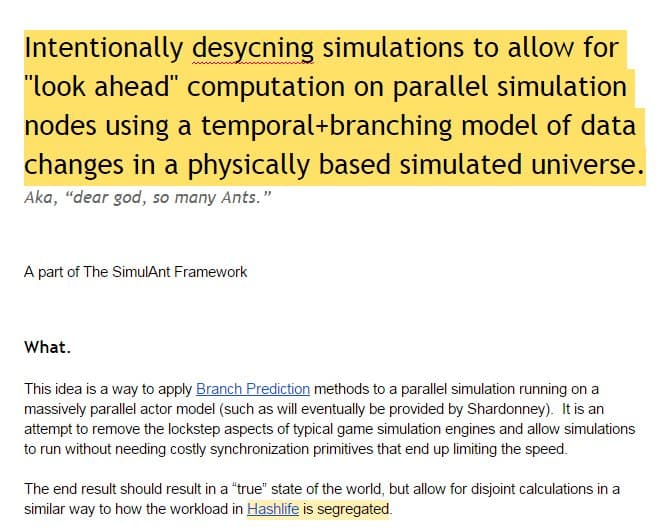 Intentionally desycning simulations to allow for "look ahead" computation on parallel simulation nodes using a temporal+branching model of data changes in a physically based simulated universe.

Aka, “dear god, so many Ants.”

A part of The SimulAnt Framework

What.

This idea is a way to apply Branch Prediction methods to a parallel simulation running on a massively parallel actor model (such as will eventually be provided by Shardonney). It is an attempt to remove the lockstep aspects of typical game simulation engines and allow simulations to run without needing costly synchronization primitives that end up limiting the speed.

The end result should result in a “true” state of the world, but allow for disjoint calculations in a similar way to how the workload in Hashlife is segregated.